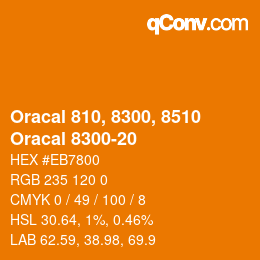 qConv.com

Oracal 810, 8300, 8510
Oracal 8300-20

HEX #EB7800

RGB 235 120 0

CMYK 0 / 49 / 100 / 8

HSL 30.64, 1%, 0.46%

LAB 62.59, 38.98, 69.9